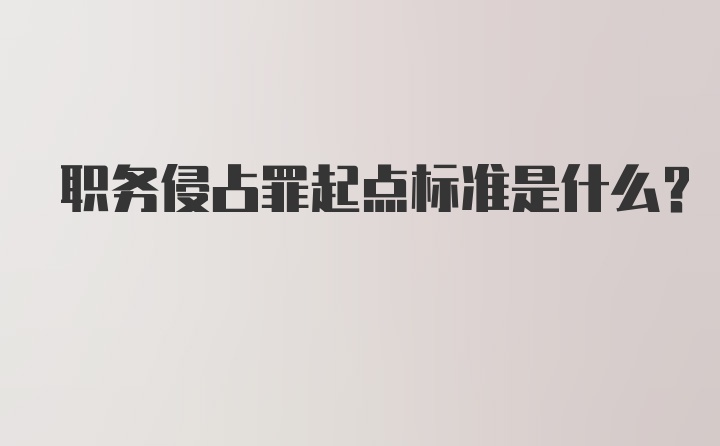 职务侵占罪起点标准是什么？